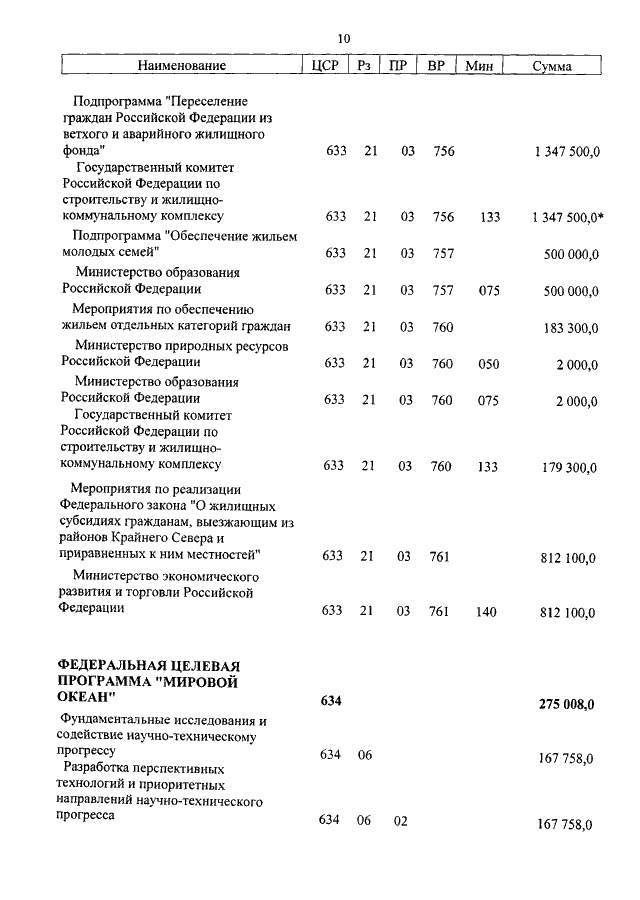 10

| Наименование | ЦСР | Рз | ПР | ВР | Мин | Сумма |
|---|---|---|---|---|---|---|
| Подпрограмма "Переселение граждан Российской Федерации из ветхого и аварийного жилищного фонда" | 633 | 21 | 03 | 756 | | 1 347 500,0 |
| Государственный комитет Российской Федерации по строительству и жилищно-коммунальному комплексу | 633 | 21 | 03 | 756 | 133 | 1 347 500,0* |
| Подпрограмма "Обеспечение жильем молодых семей" | 633 | 21 | 03 | 757 | | 500 000,0 |
| Министерство образования Российской Федерации | 633 | 21 | 03 | 757 | 075 | 500 000,0 |
| Мероприятия по обеспечению жильем отдельных категорий граждан | 633 | 21 | 03 | 760 | | 183 300,0 |
| Министерство природных ресурсов Российской Федерации | 633 | 21 | 03 | 760 | 050 | 2 000,0 |
| Министерство образования Российской Федерации | 633 | 21 | 03 | 760 | 075 | 2 000,0 |
| Государственный комитет Российской Федерации по строительству и жилищно-коммунальному комплексу | 633 | 21 | 03 | 760 | 133 | 179 300,0 |
| Мероприятия по реализации Федерального закона "О жилищных субсидиях гражданам, выезжающим из районов Крайнего Севера и приравненных к ним местностей" | 633 | 21 | 03 | 761 | | 812 100,0 |
| Министерство экономического развития и торговли Российской Федерации | 633 | 21 | 03 | 761 | 140 | 812 100,0 |
| ФЕДЕРАЛЬНАЯ ЦЕЛЕВАЯ ПРОГРАММА "МИРОВОЙ ОКЕАН" | 634 | | | | | 275 008,0 |
| Фундаментальные исследования и содействие научно-техническому прогрессу | 634 | 06 | | | | 167 758,0 |
| Разработка перспективных технологий и приоритетных направлений научно-технического прогресса | 634 | 06 | 02 | | | 167 758,0 |